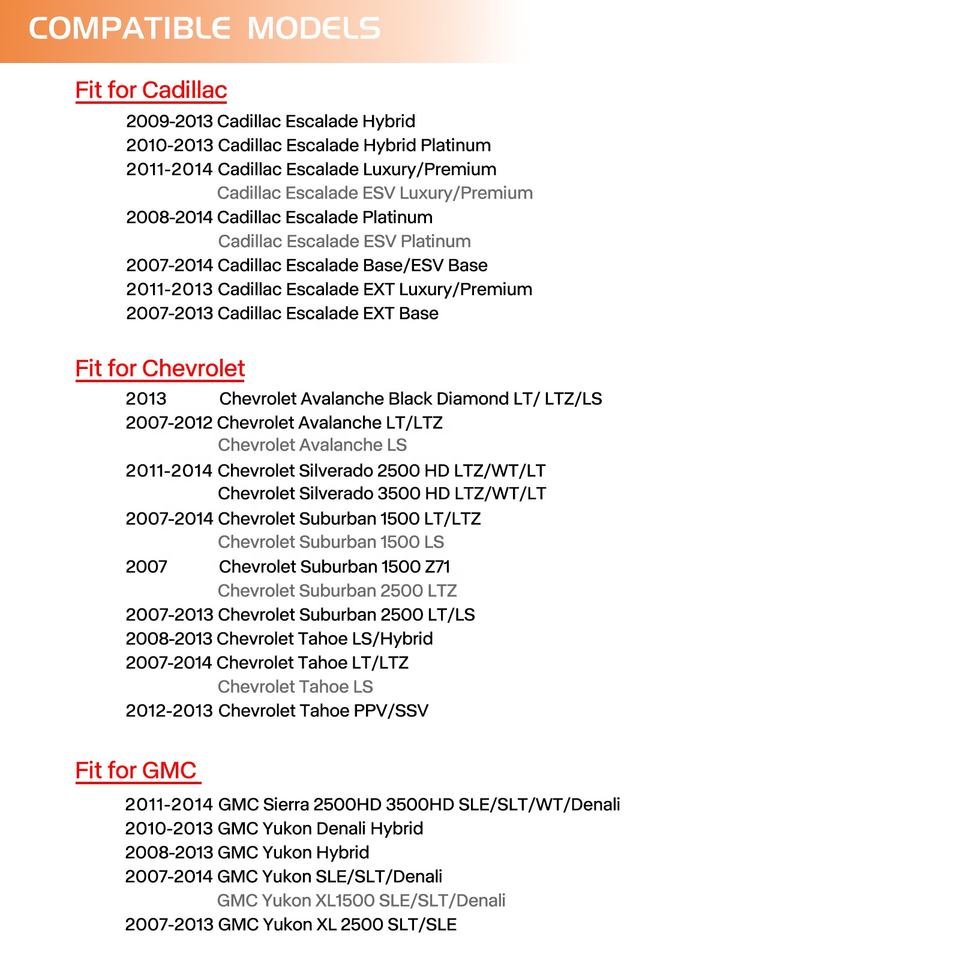 COMPATIBLE MODELS

Fit for Cadillac

2009-2013 Cadillac Escalade Hybrid
2010-2013 Cadillac Escalade Hybrid Platinum
2011-2014 Cadillac Escalade Luxury/Premium
Cadillac Escalade ESV Luxury/Premium
2008-2014 Cadillac Escalade Platinum
Cadillac Escalade ESV Platinum
2007-2014 Cadillac Escalade Base/ESV Base
2011-2013 Cadillac Escalade EXT Luxury/Premium
2007-2013 Cadillac Escalade EXT Base

Fit for Chevrolet

2013 Chevrolet Avalanche Black Diamond LT/ LTZ/LS
2007-2012 Chevrolet Avalanche LT/LTZ
Chevrolet Avalanche LS
2011-2014 Chevrolet Silverado 2500 HD LTZ/WT/LT
Chevrolet Silverado 3500 HD LTZ/WT/LT
2007-2014 Chevrolet Suburban 1500 LT/LTZ
Chevrolet Suburban 1500 LS
2007 Chevrolet Suburban 1500 Z71
Chevrolet Suburban 2500 LTZ
2007-2013 Chevrolet Suburban 2500 LT/LS
2008-2013 Chevrolet Tahoe LS/Hybrid
2007-2014 Chevrolet Tahoe LT/LTZ
Chevrolet Tahoe LS
2012-2013 Chevrolet Tahoe PPV/SSV

Fit for GMC

2011-2014 GMC Sierra 2500HD 3500HD SLE/SLT/WT/Denali
2010-2013 GMC Yukon Denali Hybrid
2008-2013 GMC Yukon Hybrid
2007-2014 GMC Yukon SLE/SLT/Denali
GMC Yukon XL1500 SLE/SLT/Denali
2007-2013 GMC Yukon XL 2500 SLT/SLE